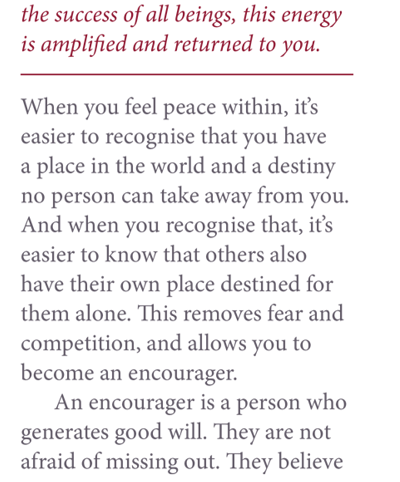 the success of all beings, this energy is amplified and returned to you.

When you feel peace within, it's easier to recognise that you have a place in the world and a destiny no person can take away from you. And when you recognise that, it's easier to know that others also have their own place destined for them alone. This removes fear and competition, and allows you to become an encourager.

An encourager is a person who generates good will. They are not afraid of missing out. They believe